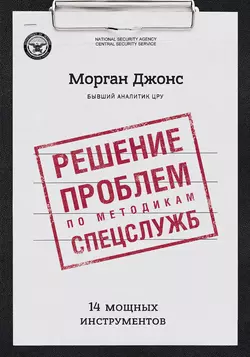 NATIONAL SECURITY AGENCY
CENTRAL SECURITY SERVICE

Морган Джонс

БЫВШИЙ АНАЛИТИК ЦРУ

РЕШЕНИЕ ПРОБЛЕМ ПО МЕТОДИКАМ СПЕЦСЛУЖБ

14 мощных инструментов